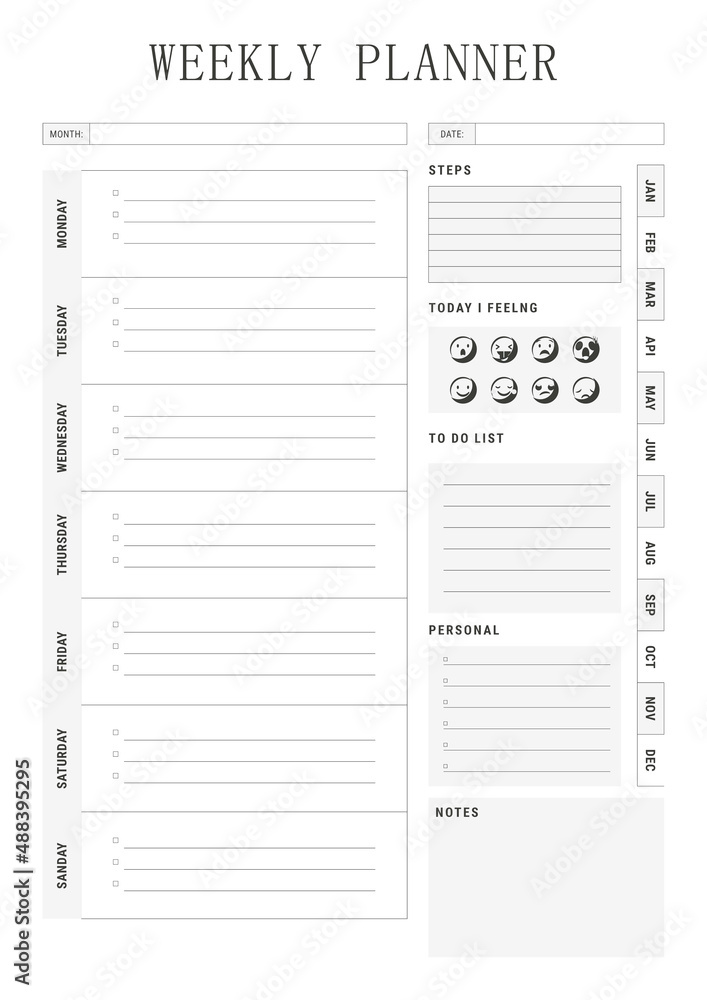 WEEKLY PLANNER

MONTH:

DATE:

MONDAY

TUESDAY

WEDNESDAY

THURSDAY

FRIDAY

SATURDAY

SANDAY

STEPS

TODAY I FEELNG

TO DO LIST

PERSONAL

NOTES

JAN
FEB
MAR
API
MAY
JUN
JUL
AUG
SEP
OCT
NOV
DEC

Adobe Stock | #488395295